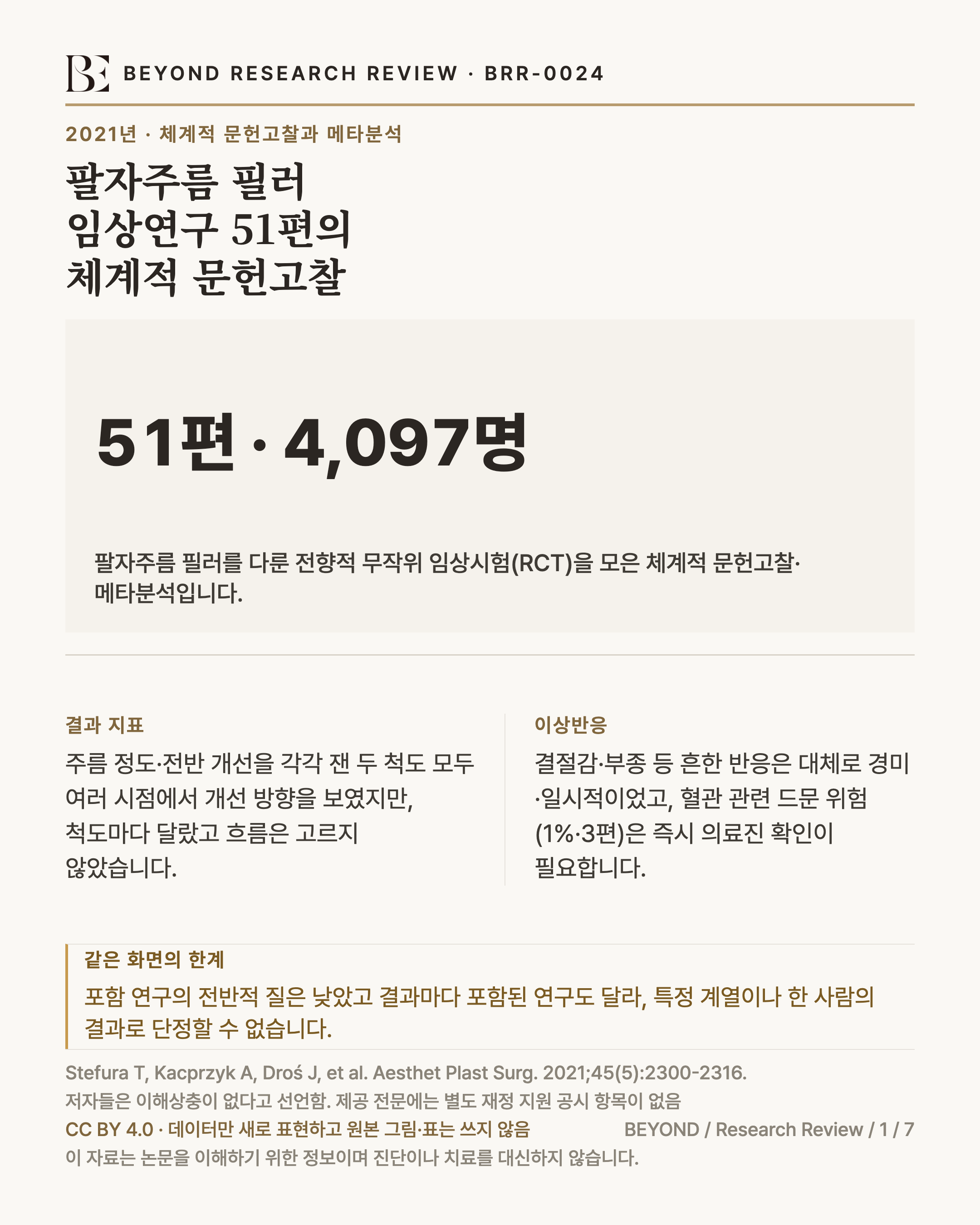 BE BEYOND RESEARCH REVIEW · BRR-0024

2021년 · 체계적 문헌고찰과 메타분석

팔자주름 필러 임상연구 51편의 체계적 문헌고찰

51편 · 4,097명

팔자주름 필러를 다룬 전향적 무작위 임상시험(RCT)을 모은 체계적 문헌고찰·메타분석입니다.

결과 지표

주름 정도·전반 개선을 각각 잰 두 척도 모두 여러 시점에서 개선 방향을 보였지만, 척도마다 달랐고 흐름은 고르지 않았습니다.

이상반응

결절감·부종 등 흔한 반응은 대체로 경미·일시적이었고, 혈관 관련 드문 위험(1%·3편)은 즉시 의료진 확인이 필요합니다.

같은 화면의 한계

포함 연구의 전반적 질은 낮았고 결과마다 포함된 연구도 달라, 특정 계열이나 한 사람의 결과로 단정할 수 없습니다.

Stefura T, Kacprzyk A, Droś J, et al. Aesthet Plast Surg. 2021;45(5):2300-2316.
저자들은 이해상충이 없다고 선언함. 제공 전문에는 별도 재정 지원 공시 항목이 없음
CC BY 4.0 · 데이터만 새로 표현하고 원본 그림·표는 쓰지 않음
BEYOND / Research Review / 1 / 7
이 자료는 논문을 이해하기 위한 정보이며 진단이나 치료를 대신하지 않습니다.